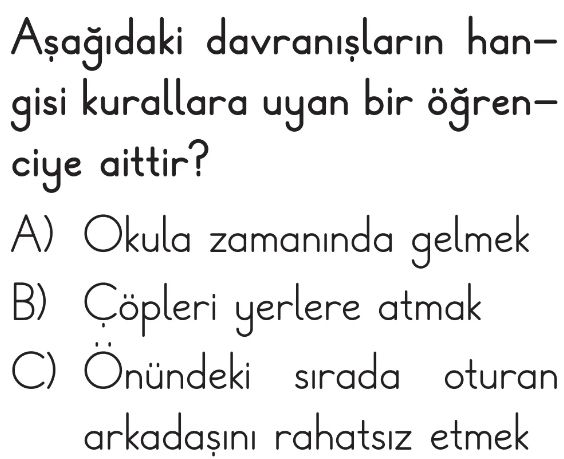 Aşağıdaki davranışların hangisi kurallara uyan bir öğrenciye aittir?

A) Okula zamanında gelmek

B) Çöpleri yerlere atmak

C) Önündeki sırada oturan arkadaşını rahatsız etmek